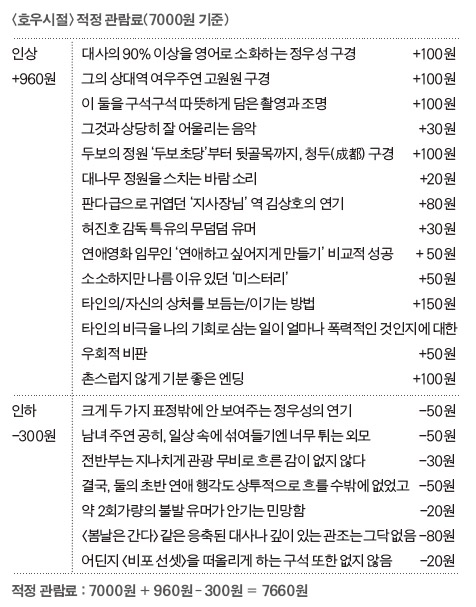 〈호우시절〉 적정 관람료(7000원 기준)

| | | |
|---|---|---|
| 인상 +960원 | 대사의 90% 이상을 영어로 소화하는 정우성 구경 | +100원 |
| | 그의 상대역 여우주연 고원원 구경 | +100원 |
| | 이 둘을 구석구석 따뜻하게 담은 촬영과 조명 | +100원 |
| | 그것과 상당히 잘 어울리는 음악 | +30원 |
| | 두보의 정원 '두보 초당'부터 뒷골목까지, 청두(成都) 구경 | +100원 |
| | 대나무 정원을 스치는 바람 소리 | +20원 |
| | 판다급으로 귀엽던 '지사장님' 역 김상호의 연기 | +80원 |
| | 허진호 감독 특유의 무덤덤 유머 | +30원 |
| | 연애영화 임무인 '연애하고 싶어지게 만들기' 비교적 성공 | + 50원 |
| | 소소하지만 나름 이유 있던 '미스터리' | +50원 |
| | 타인의/자신의 상처를 보듬는/이기는 방법 | +150원 |
| | 타인의 비극을 나의 기회로 삼는 일이 얼마나 폭력적인 것인지에 대한 우회적 비판 | +50원 |
| | 촌스럽지 않게 기분 좋은 엔딩 | +100원 |
| 인하 -300원 | 크게 두 가지 표정밖에 안 보여주는 정우성의 연기 | -50원 |
| | 남녀 주연 공히, 일상 속에 섞여들기엔 너무 튀는 외모 | -50원 |
| | 전반부는 지나치게 관광 무비로 흐른 감이 없지 않다 | -30원 |
| | 결국, 둘의 초반 연애 행각도 상투적으로 흐를 수밖에 없었고 | -50원 |
| | 약 2회가량의 불발 유머가 안기는 민망함 | -20원 |
| | 〈봄날은 간다〉 같은 응축된 대사나 깊이 있는 관조는 그닥 없음 | -80원 |
| | 어딘지 〈비포 선셋〉을 떠올리게 하는 구석 또한 없지 않음 | -20원 |

적정 관람료 : 7000원 + 960원 - 300원 = 7660원